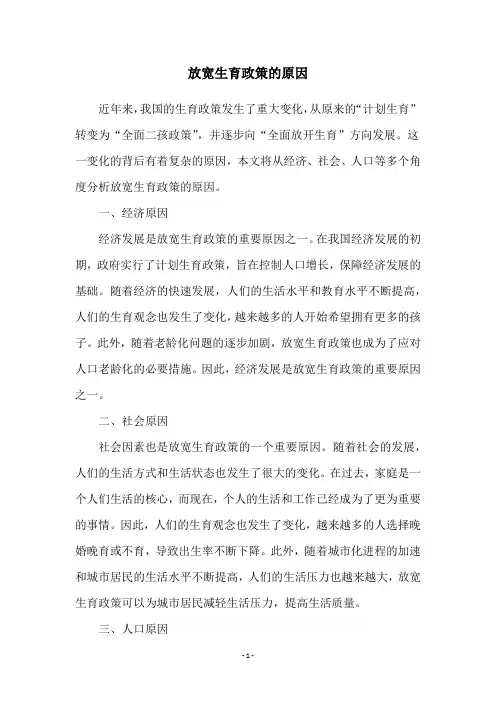 放宽生育政策的原因

近年来，我国的生育政策发生了重大变化，从原来的“计划生育”转变为“全面二孩政策”，并逐步向“全面放开生育”方向发展。这一变化的背后有着复杂的原因，本文将从经济、社会、人口等多个角度分析放宽生育政策的原因。

一、经济原因

经济发展是放宽生育政策的重要原因之一。在我国经济发展的初期，政府实行了计划生育政策，旨在控制人口增长，保障经济发展的基础。随着经济的快速发展，人们的生活水平和教育水平不断提高，人们的生育观念也发生了变化，越来越多的人开始希望拥有更多的孩子。此外，随着老龄化问题的逐步加剧，放宽生育政策也成为了应对人口老龄化的必要措施。因此，经济发展是放宽生育政策的重要原因之一。

二、社会原因

社会因素也是放宽生育政策的一个重要原因。随着社会的发展，人们的生活方式和生活状态也发生了很大的变化。在过去，家庭是一个人们生活的核心，而现在，个人的生活和工作已经成为了更为重要的事情。因此，人们的生育观念也发生了变化，越来越多的人选择晚婚晚育或不育，导致出生率不断下降。此外，随着城市化进程的加速和城市居民的生活水平不断提高，人们的生活压力也越来越大，放宽生育政策可以为城市居民减轻生活压力，提高生活质量。

三、人口原因

- 1 -